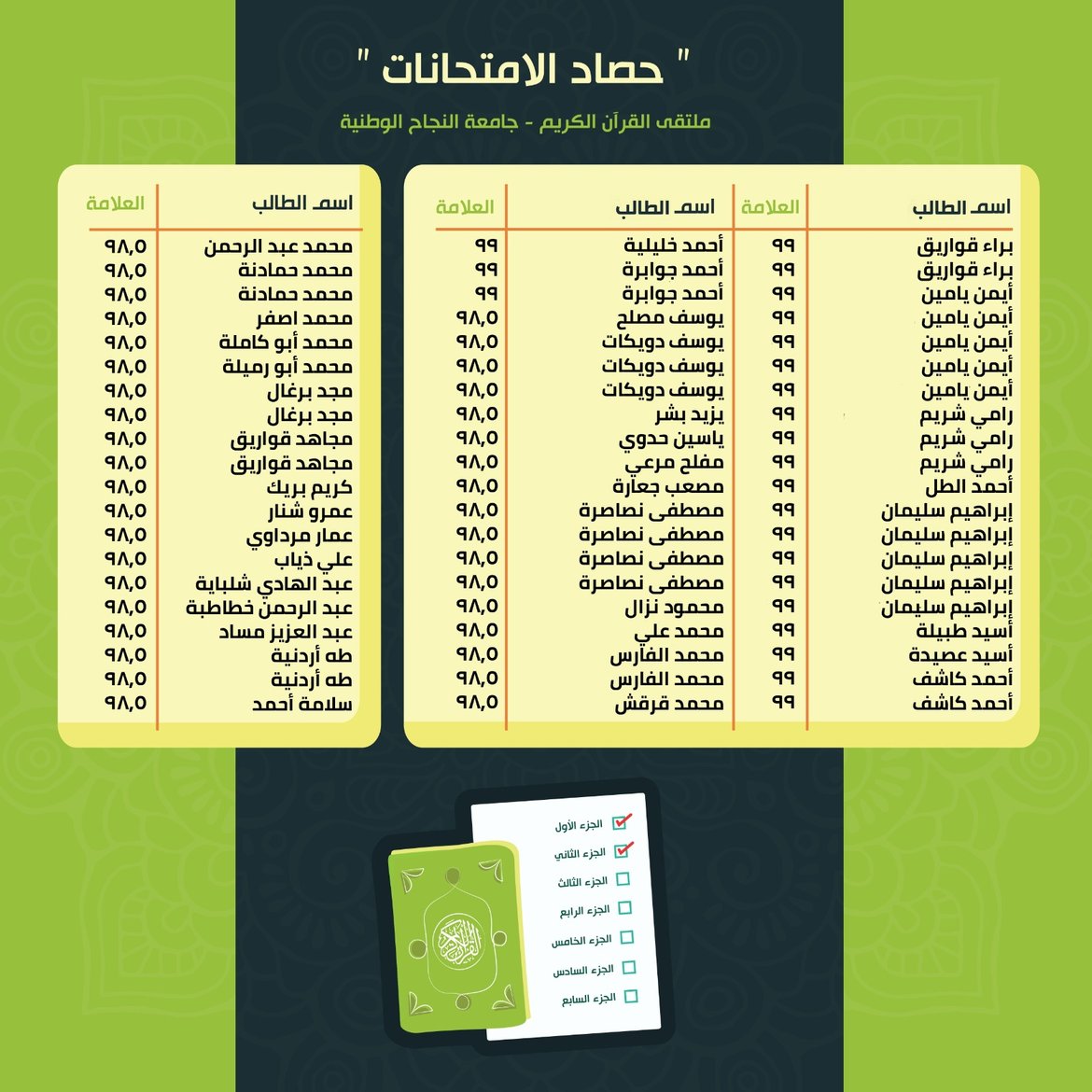 " حصاد الامتحانات "

ملتقى القرآن الكريم - جامعة النجاح الوطنية

| اسم الطالب | العلامة | اسم الطالب | العلامة |
|---|---|---|---|
| براء قواريق | ٩٩ | أحمد خليلية | ٩٩ |
| براء قواريق | ٩٩ | أحمد جوابرة | ٩٩ |
| أيمن يامين | ٩٩ | أحمد جوابرة | ٩٩ |
| أيمن يامين | ٩٩ | يوسف مصلح | ٩٨,٥ |
| أيمن يامين | ٩٩ | يوسف دويكات | ٩٨,٥ |
| أيمن يامين | ٩٩ | يوسف دويكات | ٩٨,٥ |
| أيمن يامين | ٩٩ | يوسف دويكات | ٩٨,٥ |
| رامي شريم | ٩٩ | يزيد بشر | ٩٨,٥ |
| رامي شريم | ٩٩ | ياسين حدوي | ٩٨,٥ |
| رامي شريم | ٩٩ | مفلح مرعي | ٩٨,٥ |
| أحمد الطل | ٩٩ | مصعب جعارة | ٩٨,٥ |
| إبراهيم سليمان | ٩٩ | مصطفى نصاصرة | ٩٨,٥ |
| إبراهيم سليمان | ٩٩ | مصطفى نصاصرة | ٩٨,٥ |
| إبراهيم سليمان | ٩٩ | مصطفى نصاصرة | ٩٨,٥ |
| إبراهيم سليمان | ٩٩ | مصطفى نصاصرة | ٩٨,٥ |
| إبراهيم سليمان | ٩٩ | محمود نزال | ٩٨,٥ |
| أسيد طبيلة | ٩٩ | محمد علي | ٩٨,٥ |
| أسيد عصيدة | ٩٩ | محمد الفارس | ٩٨,٥ |
| أحمد كاشف | ٩٩ | محمد الفارس | ٩٨,٥ |
| أحمد كاشف | ٩٩ | محمد قرقش | ٩٨,٥ |

| اسم الطالب | العلامة |
|---|---|
| محمد عبد الرحمن | ٩٨,٥ |
| محمد حمادنة | ٩٨,٥ |
| محمد حمادنة | ٩٨,٥ |
| محمد اصفر | ٩٨,٥ |
| محمد أبو كاملة | ٩٨,٥ |
| محمد أبو رميلة | ٩٨,٥ |
| مجد برغال | ٩٨,٥ |
| مجد برغال | ٩٨,٥ |
| مجاهد قواريق | ٩٨,٥ |
| مجاهد قواريق | ٩٨,٥ |
| كريم بريك | ٩٨,٥ |
| عمرو شنار | ٩٨,٥ |
| عمار مرداوي | ٩٨,٥ |
| علي ذياب | ٩٨,٥ |
| عبد الهادي شلباية | ٩٨,٥ |
| عبد الرحمن خطاطبة | ٩٨,٥ |
| عبد العزيز مساد | ٩٨,٥ |
| طه أردنية | ٩٨,٥ |
| طه أردنية | ٩٨,٥ |
| سلامة أحمد | ٩٨,٥ |

☑ الجزء الأول
☑ الجزء الثاني
☐ الجزء الثالث
☐ الجزء الرابع
☐ الجزء الخامس
☐ الجزء السادس
☐ الجزء السابع